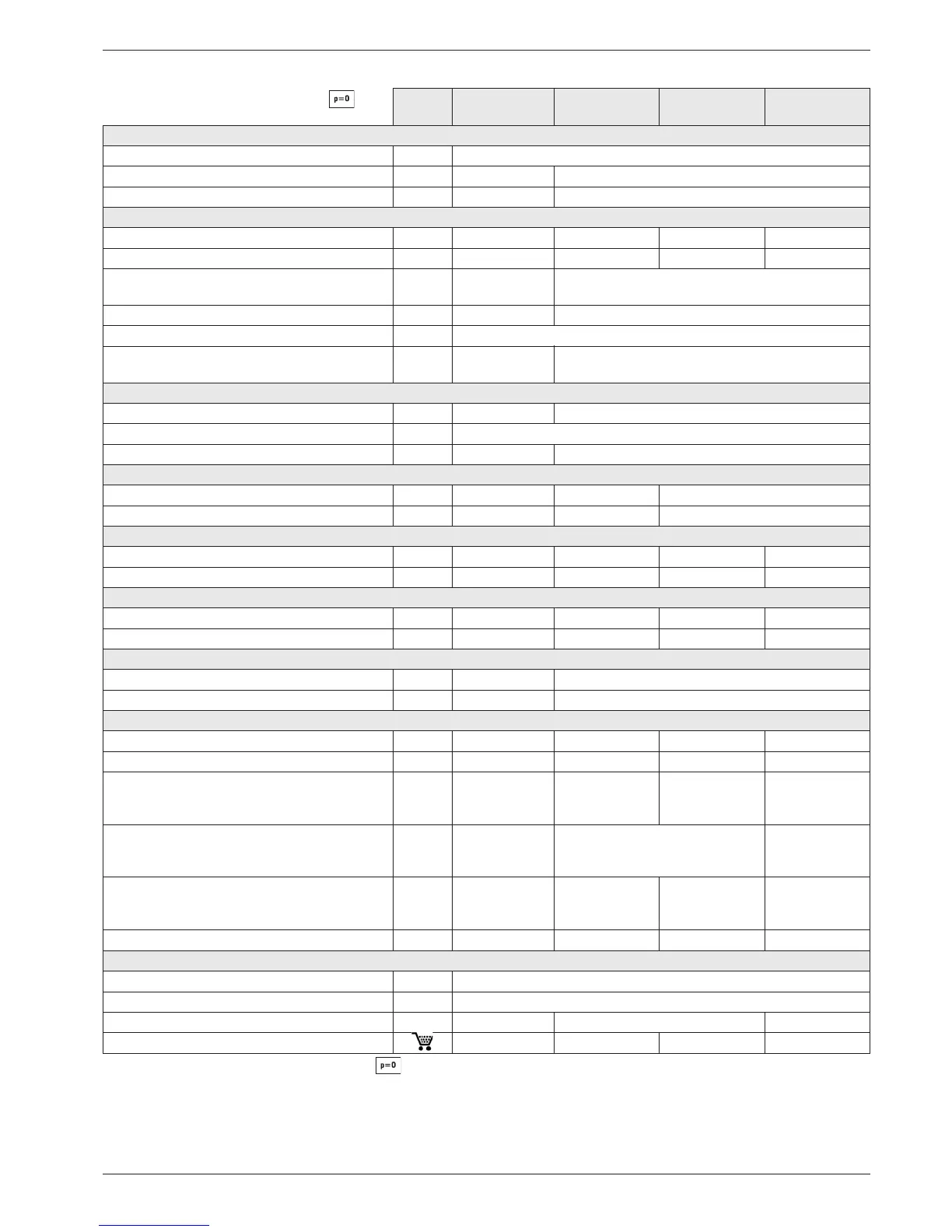 p=0

p=0